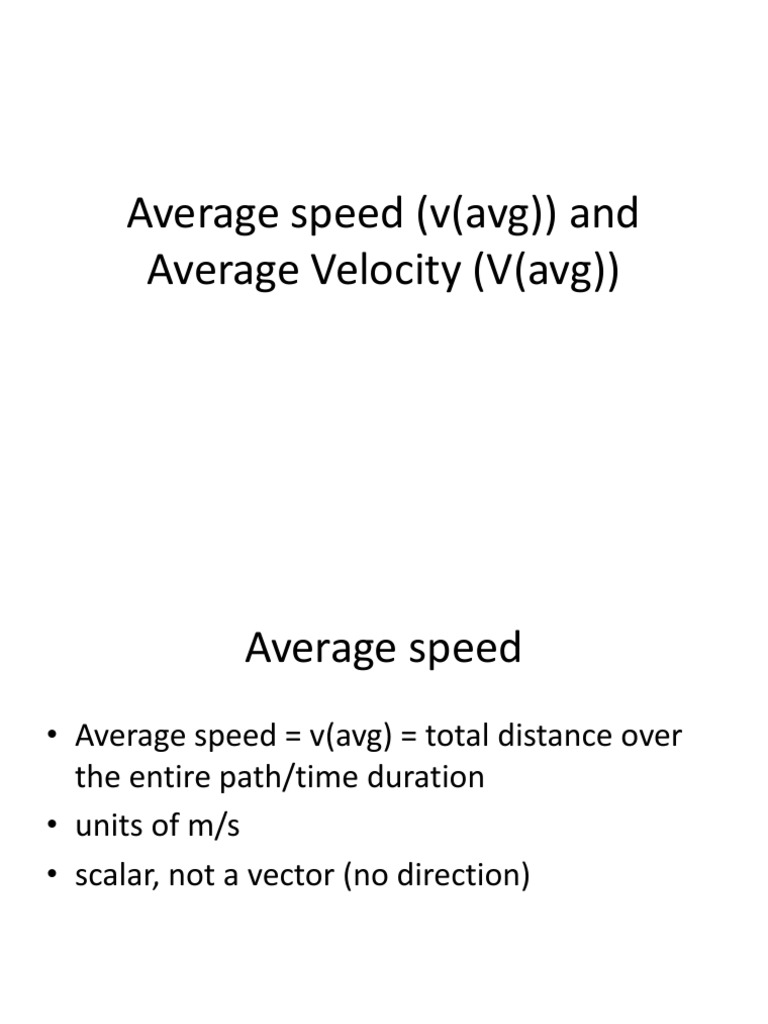 Average speed (v(avg)) and Average Velocity (V(avg))

Average speed

• Average speed = v(avg) = total distance over the entire path/time duration
• units of m/s
• scalar, not a vector (no direction)